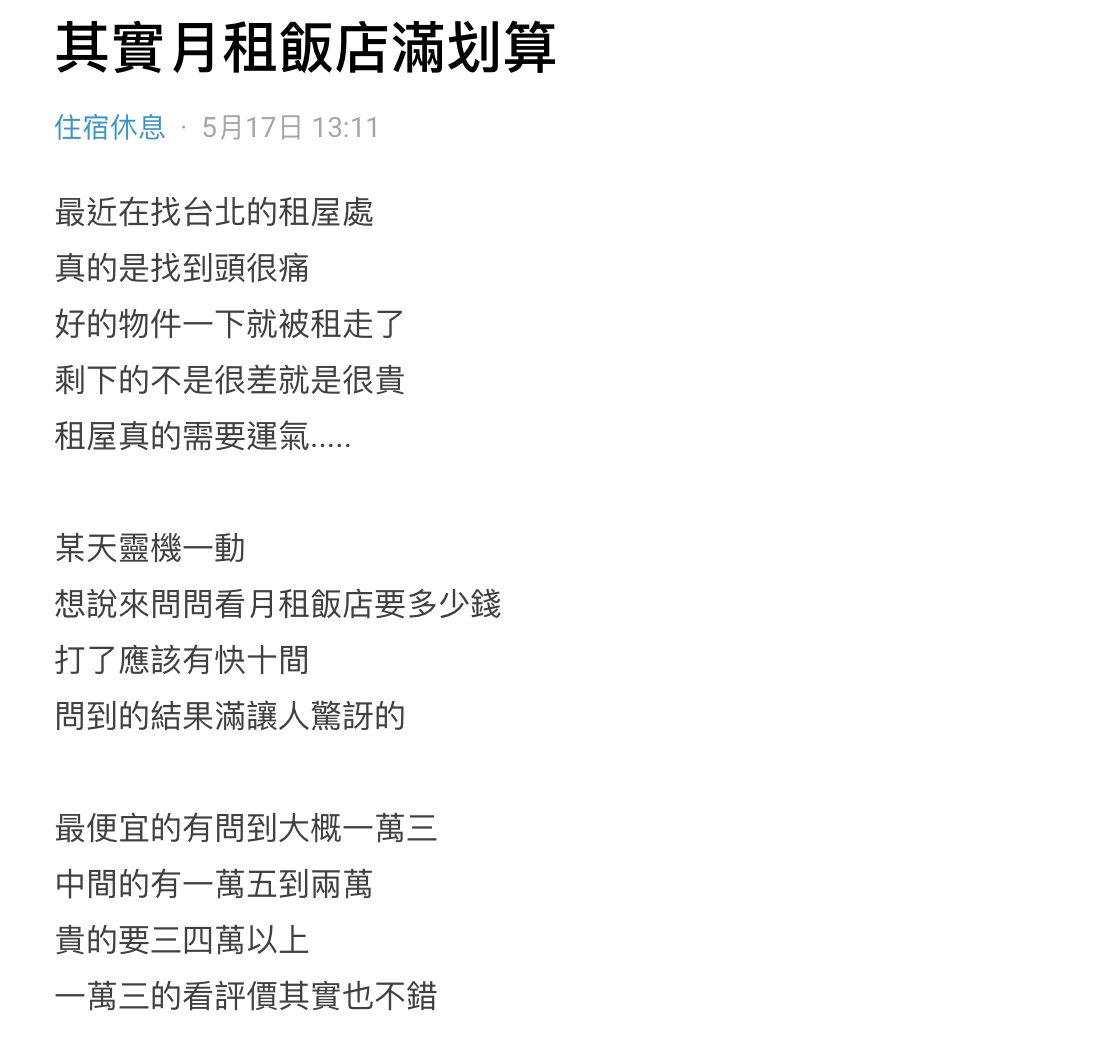 其實月租飯店滿划算

住宿休息 · 5月17日 13:11

最近在找台北的租屋處
真的是找到頭很痛
好的物件一下就被租走了
剩下的不是很差就是很貴
租屋真的需要運氣.....

某天靈機一動
想說來問問看月租飯店要多少錢
打了應該有快十間
問到的結果滿讓人驚訝的

最便宜的有問到大概一萬三
中間的有一萬五到兩萬
貴的要三四萬以上
一萬三的看評價其實也不錯